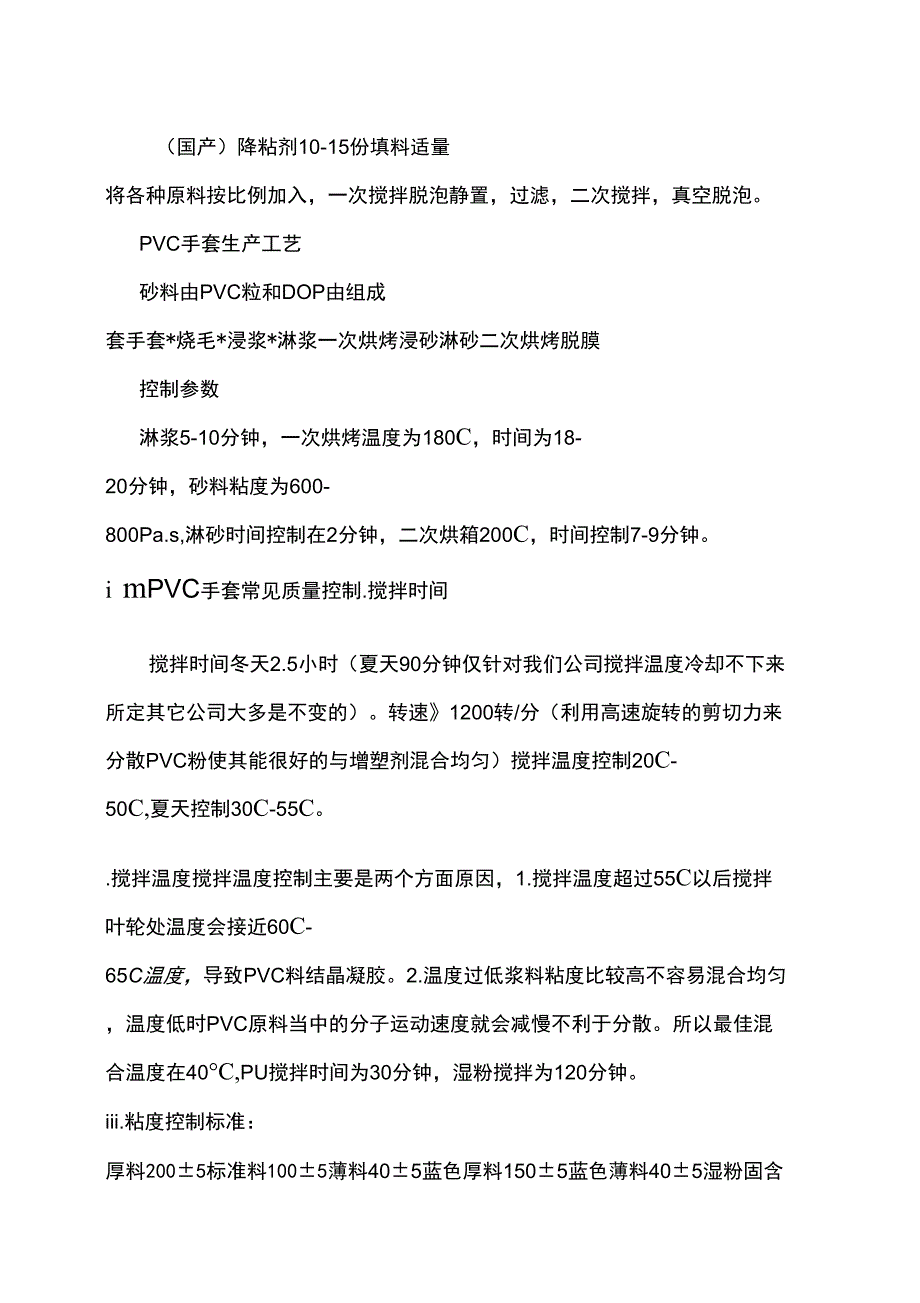 （国产）降粘剂10-15份填料适量

将各种原料按比例加入，一次搅拌脱泡静置，过滤，二次搅拌，真空脱泡。

PVC手套生产工艺

砂料由PVC粒和DOP由组成

套手套*烧毛*浸浆*淋浆一次烘烤浸砂淋砂二次烘烤脱膜

控制参数

淋浆5-10分钟，一次烘烤温度为180C，时间为18-20分钟，砂料粘度为600-800Pa.s,淋砂时间控制在2分钟，二次烘箱200C，时间控制7-9分钟。

i mPVC手套常见质量控制.搅拌时间

搅拌时间冬天2.5小时（夏天90分钟仅针对我们公司搅拌温度冷却不下来所定其它公司大多是不变的）。转速》1200转/分（利用高速旋转的剪切力来分散PVC粉使其能很好的与增塑剂混合均匀）搅拌温度控制20C-50C,夏天控制30C-55C。

.搅拌温度搅拌温度控制主要是两个方面原因，1.搅拌温度超过55C以后搅拌叶轮处温度会接近60C-65C温度，导致PVC料结晶凝胶。2.温度过低浆料粘度比较高不容易混合均匀，温度低时PVC原料当中的分子运动速度就会减慢不利于分散。所以最佳混合温度在40°C,PU搅拌时间为30分钟，湿粉搅拌为120分钟。

iii.粘度控制标准：

厚料200±5标准料100±5薄料40±5蓝色厚料150±5蓝色薄料40±5湿粉固含